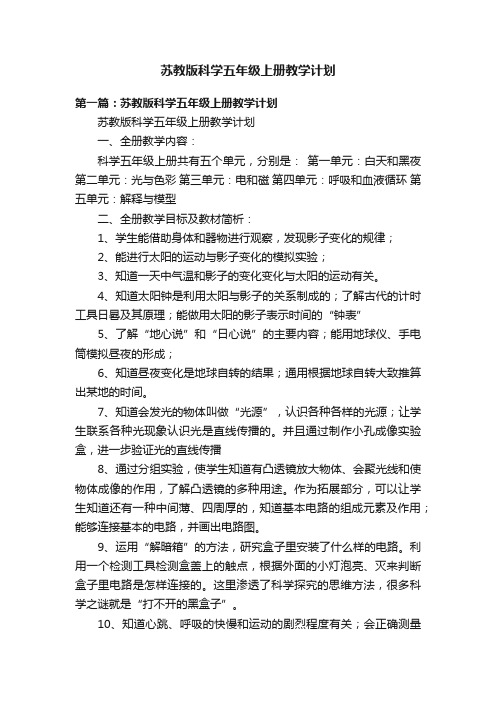 苏教版科学五年级上册教学计划

第一篇：苏教版科学五年级上册教学计划

苏教版科学五年级上册教学计划

一、全册教学内容：

科学五年级上册共有五个单元，分别是： 第一单元：白天和黑夜 第二单元：光与色彩 第三单元：电和磁 第四单元：呼吸和血液循环 第五单元：解释与模型

二、全册教学目标及教材简析：

1、学生能借助身体和器物进行观察，发现影子变化的规律；

2、能进行太阳的运动与影子变化的模拟实验；

3、知道一天中气温和影子的变化变化与太阳的运动有关。

4、知道太阳钟是利用太阳与影子的关系制成的；了解古代的计时工具日晷及其原理；能做用太阳的影子表示时间的“钟表”

5、了解“地心说”和“日心说”的主要内容；能用地球仪、手电筒模拟昼夜的形成；

6、知道昼夜变化是地球自转的结果；通用根据地球自转大致推算出某地的时间。

7、知道会发光的物体叫做“光源”，认识各种各样的光源；让学生联系各种光现象认识光是直线传播的。并且通过制作小孔成像实验盒，进一步验证光的直线传播

8、通过分组实验，使学生知道有凸透镜放大物体、会聚光线和使物体成像的作用，了解凸透镜的多种用途。作为拓展部分，可以让学生知道还有一种中间薄、四周厚的，知道基本电路的组成元素及作用；能够连接基本的电路，并画出电路图。

9、运用“解暗箱”的方法，研究盒子里安装了什么样的电路。利用一个检测工具检测盒盖上的触点，根据外面的小灯泡亮、灭来判断盒子里电路是怎样连接的。这里渗透了科学探究的思维方法，很多科学之谜就是“打不开的黑盒子”。

10、知道心跳、呼吸的快慢和运动的剧烈程度有关；会正确测量